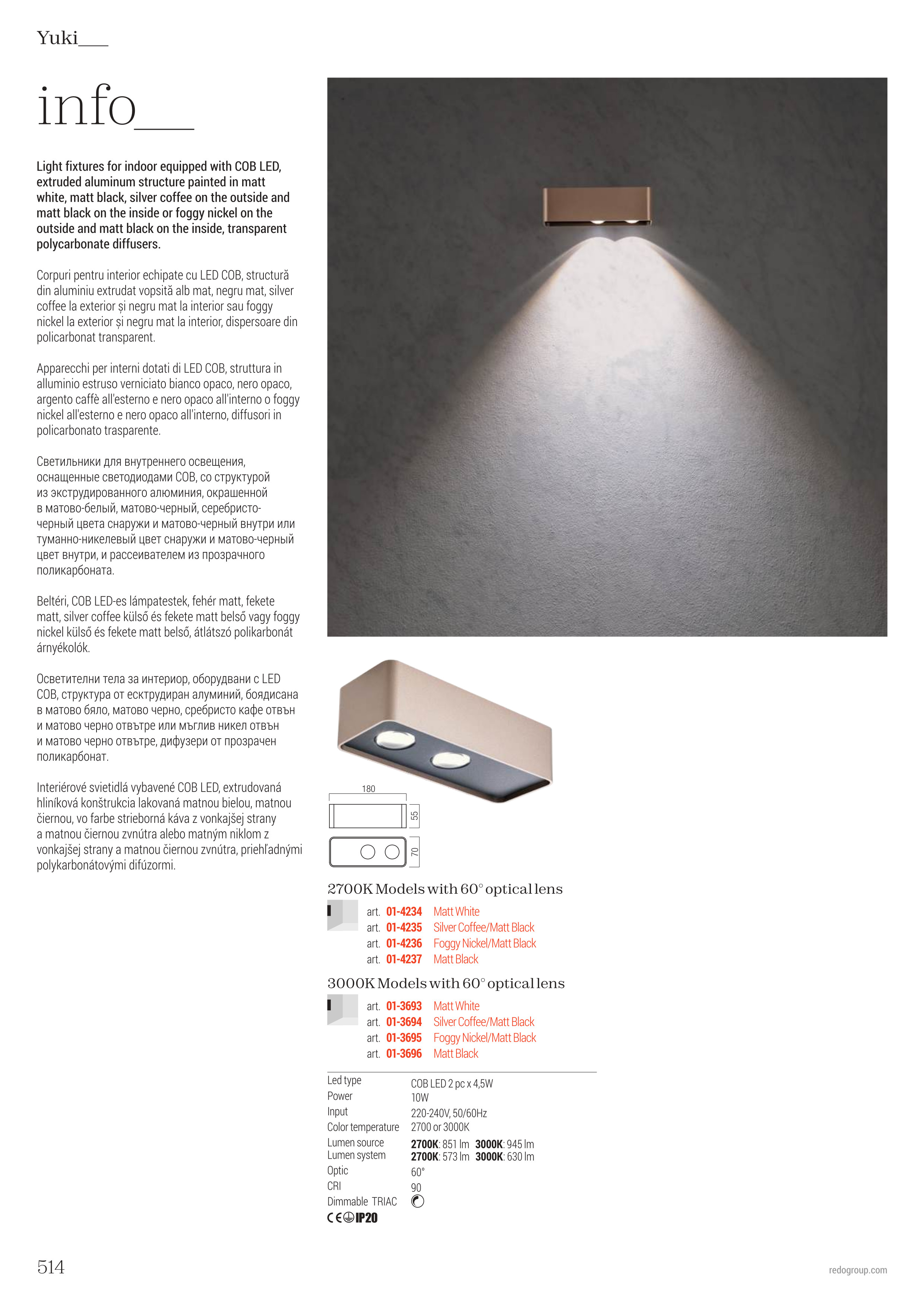 Yuki___

info___

Light fixtures for indoor equipped with COB LED, extruded aluminum structure painted in matt white, matt black, silver coffee on the outside and matt black on the inside or foggy nickel on the outside and matt black on the inside, transparent polycarbonate diffusers.

Corpuri pentru interior echipate cu LED COB, structură din aluminiu extrudat vopsită alb mat, negru mat, silver coffee la exterior și negru mat la interior sau foggy nickel la exterior și negru mat la interior, dispersoare din policarbonat transparent.

Apparecchi per interni dotati di LED COB, struttura in alluminio estruso verniciato bianco opaco, nero opaco, argento caffè all'esterno e nero opaco all'interno o foggy nickel all'esterno e nero opaco all'interno, diffusori in policarbonato trasparente.

Светильники для внутреннего освещения, оснащенные светодиодами COB, со структурой из экструдированного алюминия, окрашенной в матово-белый, матово-черный, серебристо-черный цвета снаружи и матово-черный внутри или туманно-никелевый цвет снаружи и матово-черный цвет внутри, и рассеивателем из прозрачного поликарбоната.

Beltéri, COB LED-es lámpatestek, fehér matt, fekete matt, silver coffee külső és fekete matt belső vagy foggy nickel külső és fekete matt belső, átlátszó polikarbonát árnyékolók.

Осветителни тела за интериор, оборудвани с LED COB, структура от екструдиран алуминий, боядисана в матово бяло, матово черно, сребристо кафе отвън и матово черно отвътре или мъглив никел отвън и матово черно отвътре, дифузери от прозрачен поликарбонат.

Interiérové svietidlá vybavené COB LED, extrudovaná hliníková konštrukcia lakovaná matnou bielou, matnou čiernou, vo farbe strieborná káva z vonkajšej strany a matnou čiernou zvnútra alebo matným niklom z vonkajšej strany a matnou čiernou zvnútra, priehľadnými polykarbonátovými difúzormi.

180
55
70

2700K Models with 60° optical lens
art. 01-4234 Matt White
art. 01-4235 Silver Coffee/Matt Black
art. 01-4236 Foggy Nickel/Matt Black
art. 01-4237 Matt Black

3000K Models with 60° optical lens
art. 01-3693 Matt White
art. 01-3694 Silver Coffee/Matt Black
art. 01-3695 Foggy Nickel/Matt Black
art. 01-3696 Matt Black

| Led type | COB LED 2 pc x 4,5W |
|---|---|
| Power | 10W |
| Input | 220-240V, 50/60Hz |
| Color temperature | 2700 or 3000K |
| Lumen source | 2700K: 851 lm 3000K: 945 lm |
| Lumen system | 2700K: 573 lm 3000K: 630 lm |
| Optic | 60° |
| CRI | 90 |
| Dimmable TRIAC | |

CE IP20

514

redogroup.com